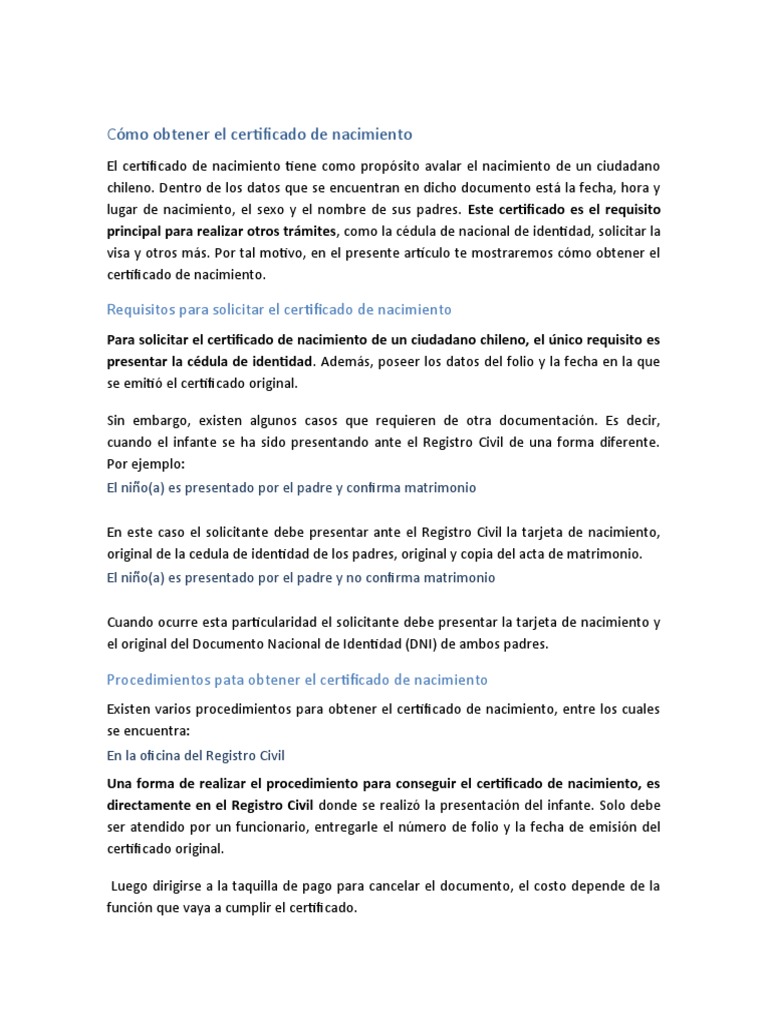 Cómo obtener el certificado de nacimiento

El certificado de nacimiento tiene como propósito avalar el nacimiento de un ciudadano chileno. Dentro de los datos que se encuentran en dicho documento está la fecha, hora y lugar de nacimiento, el sexo y el nombre de sus padres. Este certificado es el requisito principal para realizar otros trámites, como la cédula de nacional de identidad, solicitar la visa y otros más. Por tal motivo, en el presente artículo te mostraremos cómo obtener el certificado de nacimiento.

Requisitos para solicitar el certificado de nacimiento

Para solicitar el certificado de nacimiento de un ciudadano chileno, el único requisito es presentar la cédula de identidad. Además, poseer los datos del folio y la fecha en la que se emitió el certificado original.

Sin embargo, existen algunos casos que requieren de otra documentación. Es decir, cuando el infante se ha sido presentando ante el Registro Civil de una forma diferente. Por ejemplo:

El niño(a) es presentado por el padre y confirma matrimonio

En este caso el solicitante debe presentar ante el Registro Civil la tarjeta de nacimiento, original de la cedula de identidad de los padres, original y copia del acta de matrimonio.

El niño(a) es presentado por el padre y no confirma matrimonio

Cuando ocurre esta particularidad el solicitante debe presentar la tarjeta de nacimiento y el original del Documento Nacional de Identidad (DNI) de ambos padres.

Procedimientos pata obtener el certificado de nacimiento

Existen varios procedimientos para obtener el certificado de nacimiento, entre los cuales se encuentra:

En la oficina del Registro Civil

Una forma de realizar el procedimiento para conseguir el certificado de nacimiento, es directamente en el Registro Civil donde se realizó la presentación del infante. Solo debe ser atendido por un funcionario, entregarle el número de folio y la fecha de emisión del certificado original.

Luego dirigirse a la taquilla de pago para cancelar el documento, el costo depende de la función que vaya a cumplir el certificado.